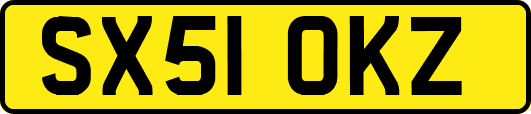 SX51 OKZ